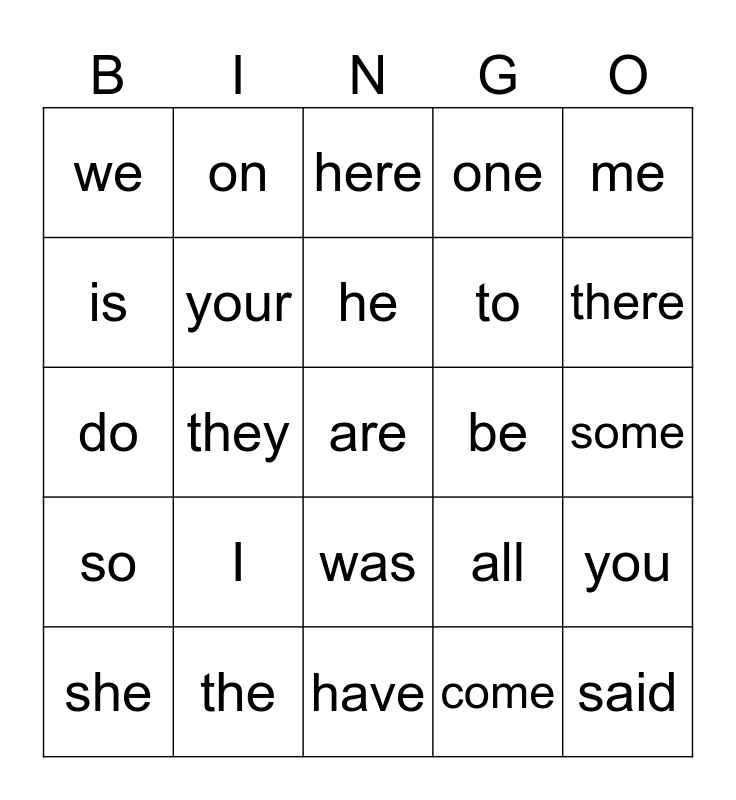 | B | I | N | G | O |
|---|---|---|---|---|
| we | on | here | one | me |
| is | your | he | to | there |
| do | they | are | be | some |
| so | I | was | all | you |
| she | the | have | come | said |